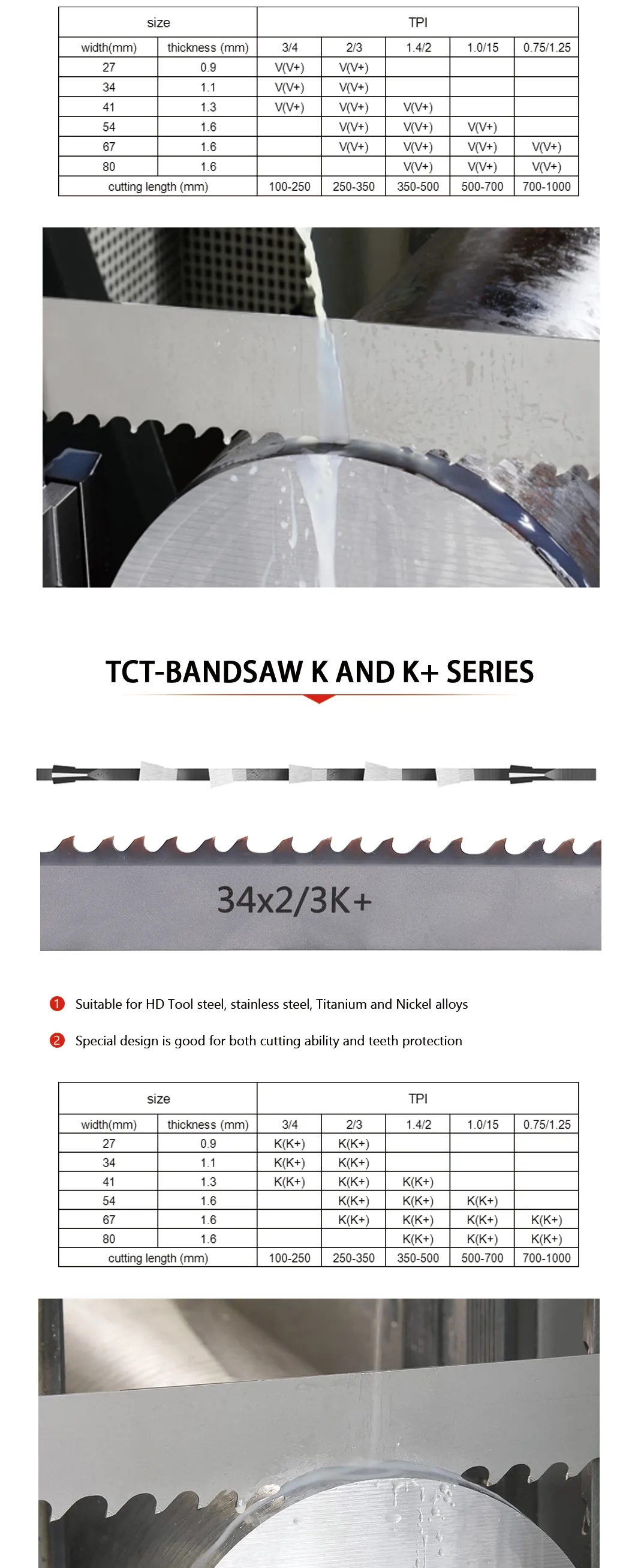 | size | | TPI | | | | |
|---|---|---|---|---|---|---|
| width(mm) | thickness (mm) | 3/4 | 2/3 | 1.4/2 | 1.0/15 | 0.75/1.25 |
| 27 | 0.9 | V(V+) | V(V+) | | | |
| 34 | 1.1 | V(V+) | V(V+) | | | |
| 41 | 1.3 | V(V+) | V(V+) | V(V+) | | |
| 54 | 1.6 | | V(V+) | V(V+) | V(V+) | |
| 67 | 1.6 | | V(V+) | V(V+) | V(V+) | V(V+) |
| 80 | 1.6 | | | V(V+) | V(V+) | V(V+) |
| cutting length (mm) | | 100-250 | 250-350 | 350-500 | 500-700 | 700-1000 |

TCT-BANDSAW K AND K+ SERIES

34x2/3K+

1 Suitable for HD Tool steel, stainless steel, Titanium and Nickel alloys

2 Special design is good for both cutting ability and teeth protection

| size | | TPI | | | | |
|---|---|---|---|---|---|---|
| width(mm) | thickness (mm) | 3/4 | 2/3 | 1.4/2 | 1.0/15 | 0.75/1.25 |
| 27 | 0.9 | K(K+) | K(K+) | | | |
| 34 | 1.1 | K(K+) | K(K+) | | | |
| 41 | 1.3 | K(K+) | K(K+) | K(K+) | | |
| 54 | 1.6 | | K(K+) | K(K+) | K(K+) | |
| 67 | 1.6 | | K(K+) | K(K+) | K(K+) | K(K+) |
| 80 | 1.6 | | | K(K+) | K(K+) | K(K+) |
| cutting length (mm) | | 100-250 | 250-350 | 350-500 | 500-700 | 700-1000 |